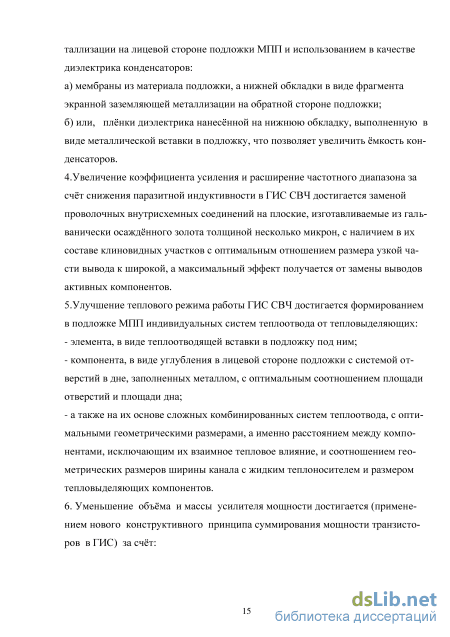 таллизации на лицевой стороне подложки МПП и использованием в качестве диэлектрика конденсаторов:
а) мембраны из материала подложки, а нижней обкладки в виде фрагмента экранной заземляющей металлизации на обратной стороне подложки;
б) или, плёнки диэлектрика нанесённой на нижнюю обкладку, выполненную в виде металлической вставки в подложку, что позволяет увеличить ёмкость конденсаторов.
4.Увеличение коэффициента усиления и расширение частотного диапазона за счёт снижения паразитной индуктивности в ГИС СВЧ достигается заменой проволочных внутрисхемных соединений на плоские, изготавливаемые из гальванически осаждённого золота толщиной несколько микрон, с наличием в их составе клиновидных участков с оптимальным отношением размера узкой части вывода к широкой, а максимальный эффект получается от замены выводов активных компонентов.
5.Улучшение теплового режима работы ГИС СВЧ достигается формированием в подложке МПП индивидуальных систем теплоотвода от тепловыделяющих:
- элемента, в виде теплоотводящей вставки в подложку под ним;
- компонента, в виде углубления в лицевой стороне подложки с системой отверстий в дне, заполненных металлом, с оптимальным соотношением площади отверстий и площади дна;
- а также на их основе сложных комбинированных систем теплоотвода, с оптимальными геометрическими размерами, а именно расстоянием между компонентами, исключающим их взаимное тепловое влияние, и соотношением геометрических размеров ширины канала с жидким теплоносителем и размером тепловыделяющих компонентов.
6. Уменьшение объёма и массы усилителя мощности достигается (применением нового конструктивного принципа суммирования мощности транзисторов в ГИС) за счёт:

15

dsLib.net
библиотека диссертаций